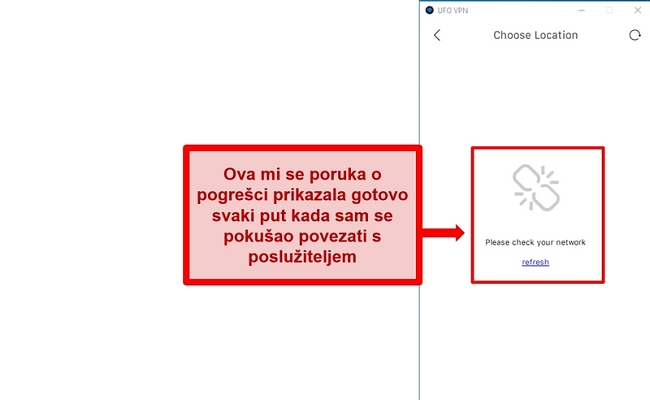 UFO VPN

Choose Location

Ova mi se poruka o pogrešci prikazala gotovo svaki put kada sam se pokušao povezati s poslužiteljem

Please check your network

refresh